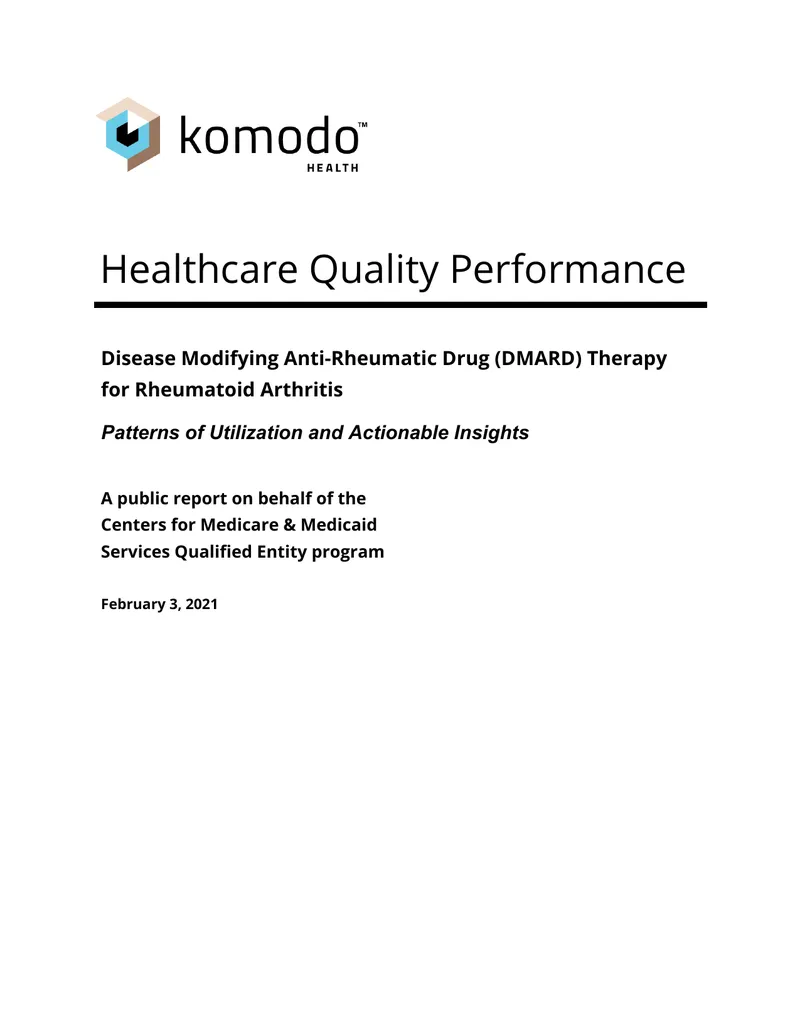 komodo™
HEALTH

Healthcare Quality Performance

Disease Modifying Anti-Rheumatic Drug (DMARD) Therapy for Rheumatoid Arthritis

Patterns of Utilization and Actionable Insights

A public report on behalf of the Centers for Medicare & Medicaid Services Qualified Entity program

February 3, 2021